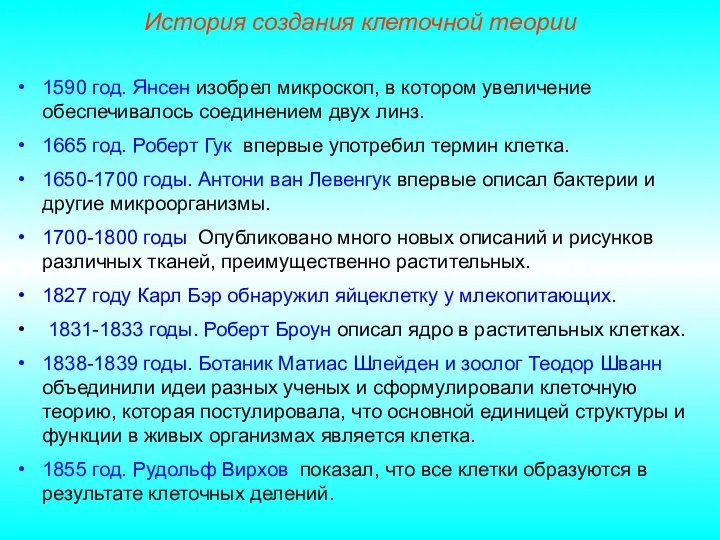 История создания клеточной теории

• 1590 год. Янсен изобрел микроскоп, в котором увеличение обеспечивалось соединением двух линз.

• 1665 год. Роберт Гук впервые употребил термин клетка.

• 1650-1700 годы. Антони ван Левенгук впервые описал бактерии и другие микроорганизмы.

• 1700-1800 годы. Опубликовано много новых описаний и рисунков различных тканей, преимущественно растительных.

• 1827 году Карл Бэр обнаружил яйцеклетку у млекопитающих.

• 1831-1833 годы. Роберт Броун описал ядро в растительных клетках.

• 1838-1839 годы. Ботаник Матиас Шлейден и зоолог Теодор Шванн объединили идеи разных ученых и сформулировали клеточную теорию, которая постулировала, что основной единицей структуры и функции в живых организмах является клетка.

• 1855 год. Рудольф Вирхов показал, что все клетки образуются в результате клеточных делений.